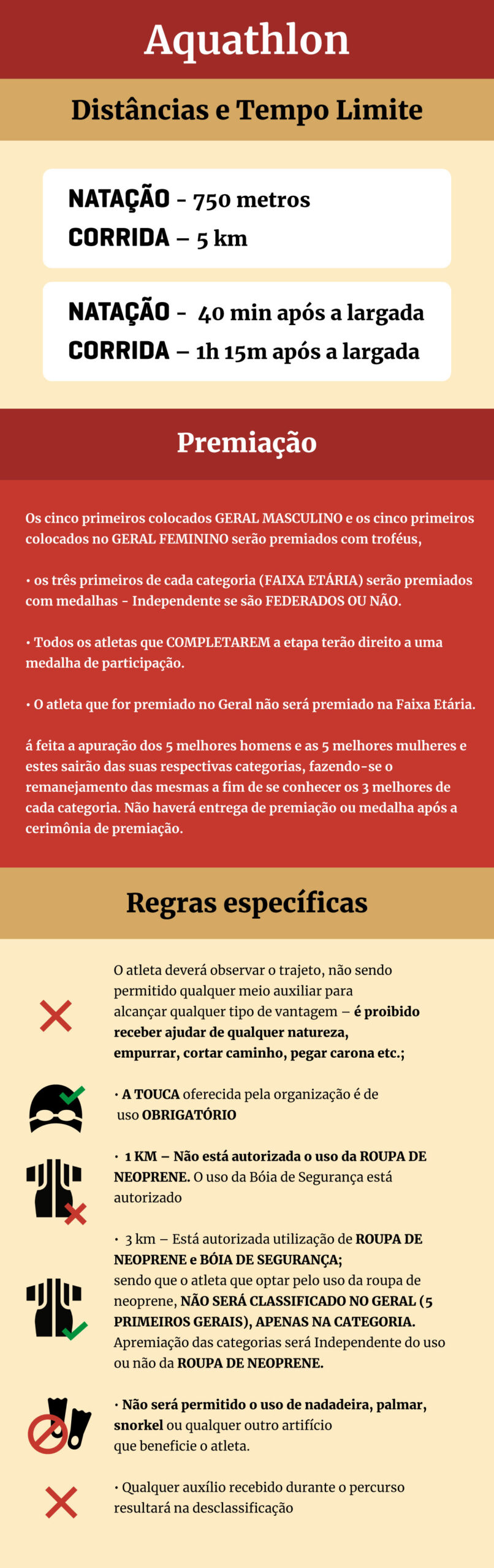 Aquathlon

Distâncias e Tempo Limite

NATAÇÃO - 750 metros
CORRIDA – 5 km

NATAÇÃO - 40 min após a largada
CORRIDA – 1h 15m após a largada

Premiação

Os cinco primeiros colocados GERAL MASCULINO e os cinco primeiros colocados no GERAL FEMININO serão premiados com troféus,

• os três primeiros de cada categoria (FAIXA ETÁRIA) serão premiados com medalhas - Independente se são FEDERADOS OU NÃO.

• Todos os atletas que COMPLETAREM a etapa terão direito a uma medalha de participação.

• O atleta que for premiado no Geral não será premiado na Faixa Etária.

á feita a apuração dos 5 melhores homens e as 5 melhores mulheres e estes sairão das suas respectivas categorias, fazendo-se o remanejamento das mesmas a fim de se conhecer os 3 melhores de cada categoria. Não haverá entrega de premiação ou medalha após a cerimônia de premiação.

Regras específicas

O atleta deverá observar o trajeto, não sendo permitido qualquer meio auxiliar para alcançar qualquer tipo de vantagem – é proibido receber ajudar de qualquer natureza, empurrar, cortar caminho, pegar carona etc.;

• A TOUCA oferecida pela organização é de uso OBRIGATÓRIO

• 1 KM – Não está autorizada o uso da ROUPA DE NEOPRENE. O uso da Bóia de Segurança está autorizado

• 3 km – Está autorizada utilização de ROUPA DE NEOPRENE e BÓIA DE SEGURANÇA; sendo que o atleta que optar pelo uso da roupa de neoprene, NÃO SERÁ CLASSIFICADO NO GERAL (5 PRIMEIROS GERAIS), APENAS NA CATEGORIA. Apremiação das categorias será Independente do uso ou não da ROUPA DE NEOPRENE.

• Não será permitido o uso de nadadeira, palmar, snorkel ou qualquer outro artifício que beneficie o atleta.

• Qualquer auxílio recebido durante o percurso resultará na desclassificação